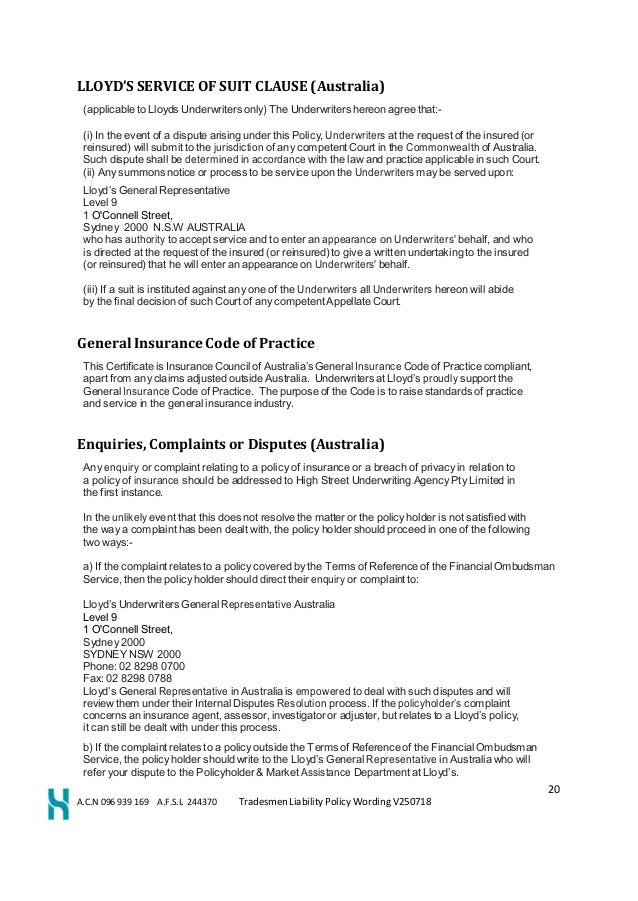 LLOYD'S SERVICE OF SUIT CLAUSE (Australia)

(applicable to Lloyds Underwriters only) The Underwriters hereon agree that:-

(i) In the event of a dispute arising under this Policy, Underwriters at the request of the insured (or reinsured) will submit to the jurisdiction of any competent Court in the Commonwealth of Australia. Such dispute shall be determined in accordance with the law and practice applicable in such Court.
(ii) Any summons notice or process to be service upon the Underwriters may be served upon:

Lloyd's General Representative
Level 9
1 O'Connell Street,
Sydney 2000 N.S.W AUSTRALIA
who has authority to accept service and to enter an appearance on Underwriters' behalf, and who is directed at the request of the insured (or reinsured) to give a written undertaking to the insured (or reinsured) that he will enter an appearance on Underwriters' behalf.

(iii) If a suit is instituted against any one of the Underwriters all Underwriters hereon will abide by the final decision of such Court of any competent Appellate Court.

General Insurance Code of Practice

This Certificate is Insurance Council of Australia's General Insurance Code of Practice compliant, apart from any claims adjusted outside Australia. Underwriters at Lloyd's proudly support the General Insurance Code of Practice. The purpose of the Code is to raise standards of practice and service in the general insurance industry.

Enquiries, Complaints or Disputes (Australia)

Any enquiry or complaint relating to a policy of insurance or a breach of privacy in relation to a policy of insurance should be addressed to High Street Underwriting Agency Pty Limited in the first instance.

In the unlikely event that this does not resolve the matter or the policy holder is not satisfied with the way a complaint has been dealt with, the policy holder should proceed in one of the following two ways:-

a) If the complaint relates to a policy covered by the Terms of Reference of the Financial Ombudsman Service, then the policy holder should direct their enquiry or complaint to:

Lloyd's Underwriters General Representative Australia
Level 9
1 O'Connell Street,
Sydney 2000
SYDNEY NSW 2000
Phone: 02 8298 0700
Fax: 02 8298 0788
Lloyd's General Representative in Australia is empowered to deal with such disputes and will review them under their Internal Disputes Resolution process. If the policyholder's complaint concerns an insurance agent, assessor, investigator or adjuster, but relates to a Lloyd's policy, it can still be dealt with under this process.

b) If the complaint relates to a policy outside the Terms of Reference of the Financial Ombudsman Service, the policy holder should write to the Lloyd's General Representative in Australia who will refer your dispute to the Policyholder & Market Assistance Department at Lloyd's.

20

A.C.N 096 939 169 A.F.S.L 244370 Tradesmen Liability Policy Wording V250718